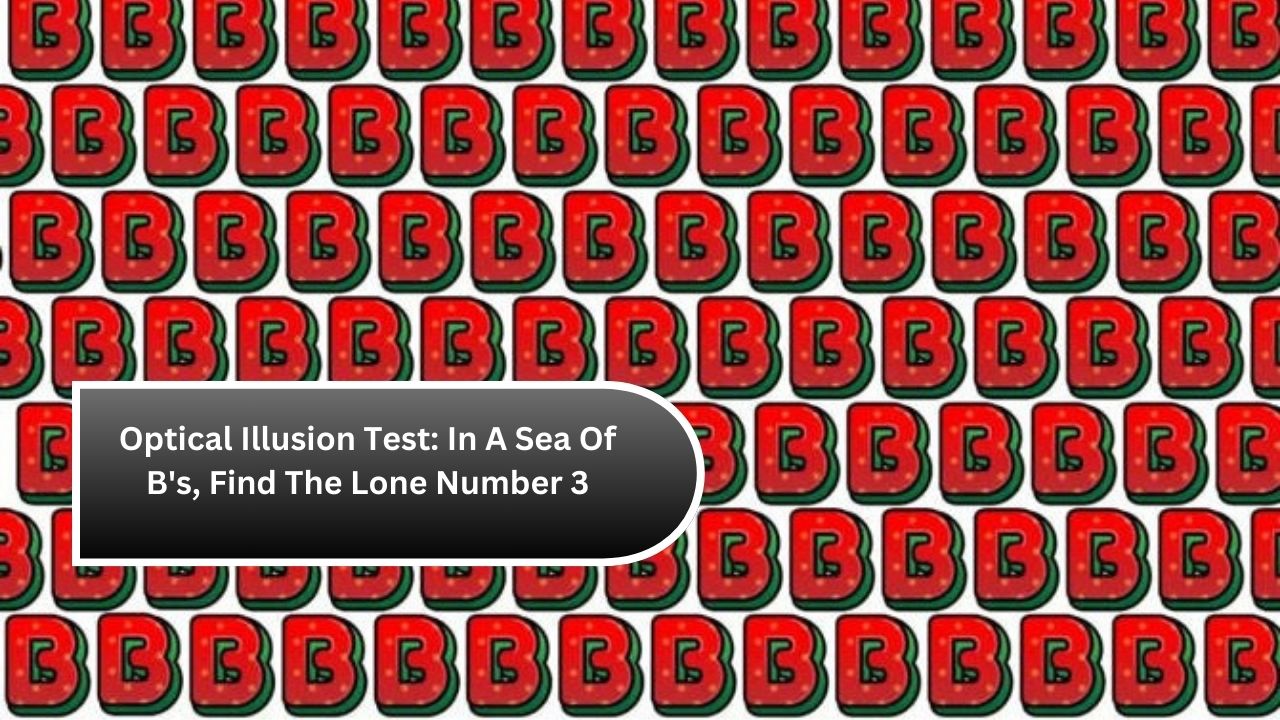 Optical Illusion Test: In A Sea Of B's, Find The Lone Number 3